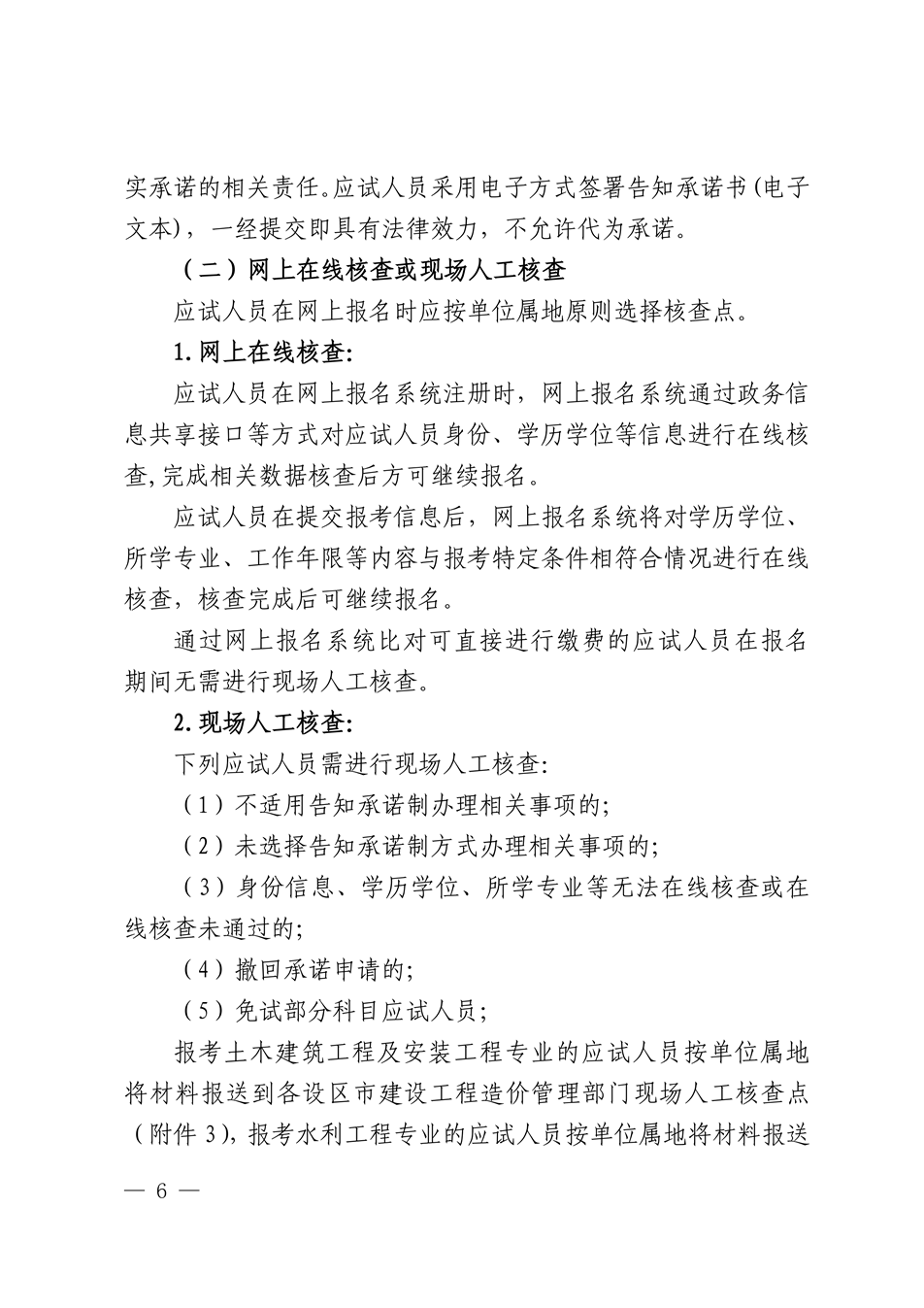 实承诺的相关责任。应试人员采用电子方式签署告知承诺书(电子文本)，一经提交即具有法律效力，不允许代为承诺。

（二）网上在线核查或现场人工核查

应试人员在网上报名时应按单位属地原则选择核查点。

1. 网上在线核查:

应试人员在网上报名系统注册时，网上报名系统通过政务信息共享接口等方式对应试人员身份、学历学位等信息进行在线核查,完成相关数据核查后方可继续报名。

应试人员在提交报考信息后，网上报名系统将对学历学位、所学专业、工作年限等内容与报考特定条件相符合情况进行在线核查，核查完成后可继续报名。

通过网上报名系统比对可直接进行缴费的应试人员在报名期间无需进行现场人工核查。

2. 现场人工核查:

下列应试人员需进行现场人工核查:

（1）不适用告知承诺制办理相关事项的;

（2）未选择告知承诺制方式办理相关事项的;

（3）身份信息、学历学位、所学专业等无法在线核查或在线核查未通过的;

（4）撤回承诺申请的;

（5）免试部分科目应试人员;

报考土木建筑工程及安装工程专业的应试人员按单位属地将材料报送到各设区市建设工程造价管理部门现场人工核查点（附件 3），报考水利工程专业的应试人员按单位属地将材料报送

— 6 —